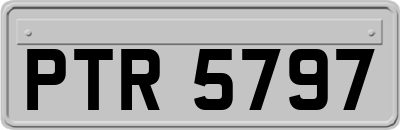 PTR 5797